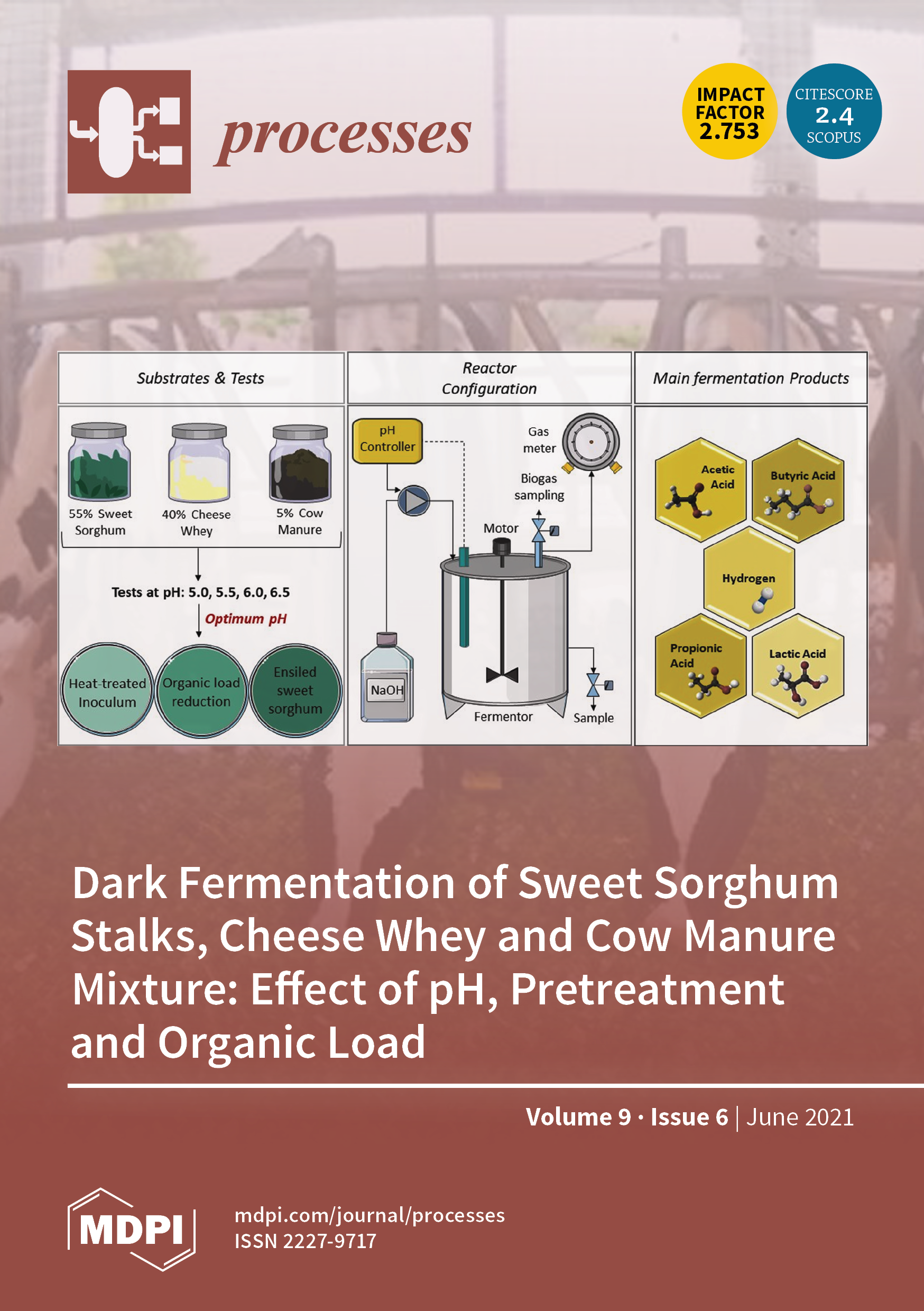 processes

IMPACT FACTOR 2.753

CITESCORE 2.4 SCOPUS

Substrates & Tests

55% Sweet Sorghum

40% Cheese Whey

5% Cow Manure

Tests at pH: 5.0, 5.5, 6.0, 6.5

Optimum pH

Heat-treated Inoculum

Organic load reduction

Ensiled sweet sorghum

Reactor Configuration

pH Controller

Gas meter

Biogas sampling

Motor

NaOH

Fermentor

Sample

Main fermentation Products

Acetic Acid

Butyric Acid

Hydrogen

Propionic Acid

Lactic Acid

Dark Fermentation of Sweet Sorghum Stalks, Cheese Whey and Cow Manure Mixture: Effect of pH, Pretreatment and Organic Load

Volume 9 · Issue 6 | June 2021

MDPI

mdpi.com/journal/processes
ISSN 2227-9717